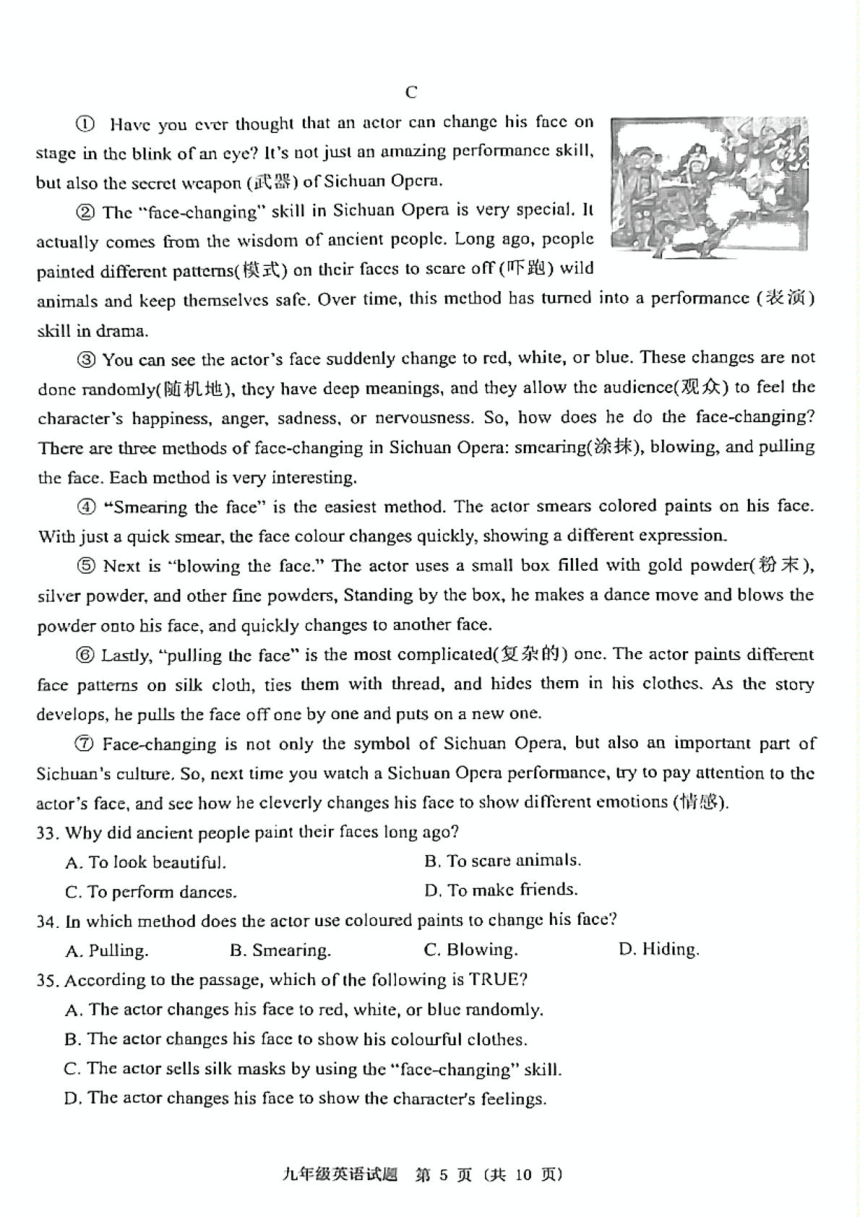 C

① Have you ever thought that an actor can change his face on stage in the blink of an eye? It's not just an amazing performance skill, but also the secret weapon (武器) of Sichuan Opera.

② The "face-changing" skill in Sichuan Opera is very special. It actually comes from the wisdom of ancient people. Long ago, people painted different patterns(模式) on their faces to scare off (吓跑) wild animals and keep themselves safe. Over time, this method has turned into a performance (表演) skill in drama.

③ You can see the actor's face suddenly change to red, white, or blue. These changes are not done randomly(随机地), they have deep meanings, and they allow the audience(观众) to feel the character's happiness, anger, sadness, or nervousness. So, how does he do the face-changing? There are three methods of face-changing in Sichuan Opera: smearing(涂抹), blowing, and pulling the face. Each method is very interesting.

④ "Smearing the face" is the easiest method. The actor smears colored paints on his face. With just a quick smear, the face colour changes quickly, showing a different expression.

⑤ Next is "blowing the face." The actor uses a small box filled with gold powder(粉末), silver powder, and other fine powders, Standing by the box, he makes a dance move and blows the powder onto his face, and quickly changes to another face.

⑥ Lastly, "pulling the face" is the most complicated(复杂的) one. The actor paints different face patterns on silk cloth, ties them with thread, and hides them in his clothes. As the story develops, he pulls the face off one by one and puts on a new one.

⑦ Face-changing is not only the symbol of Sichuan Opera, but also an important part of Sichuan's culture. So, next time you watch a Sichuan Opera performance, try to pay attention to the actor's face, and see how he cleverly changes his face to show different emotions (情感).

33. Why did ancient people paint their faces long ago?
A. To look beautiful.
B. To scare animals.
C. To perform dances.
D. To make friends.

34. In which method does the actor use coloured paints to change his face?
A. Pulling.
B. Smearing.
C. Blowing.
D. Hiding.

35. According to the passage, which of the following is TRUE?
A. The actor changes his face to red, white, or blue randomly.
B. The actor changes his face to show his colourful clothes.
C. The actor sells silk masks by using the "face-changing" skill.
D. The actor changes his face to show the character's feelings.

九年级英语试题 第 5 页 (共 10 页)